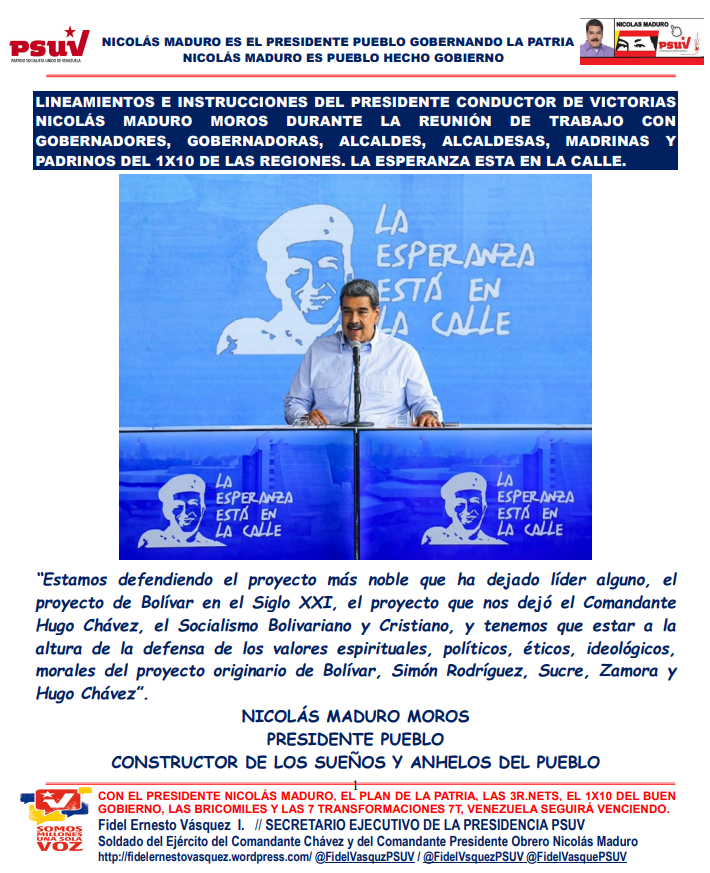 PSUV
PARTIDO SOCIALISTA UNIDO DE VENEZUELA

NICOLÁS MADURO ES EL PRESIDENTE PUEBLO GOBERNANDO LA PATRIA
NICOLÁS MADURO ES PUEBLO HECHO GOBIERNO

NICOLAS MADURO
PSUV

LINEAMIENTOS E INSTRUCCIONES DEL PRESIDENTE CONDUCTOR DE VICTORIAS NICOLÁS MADURO MOROS DURANTE LA REUNIÓN DE TRABAJO CON GOBERNADORES, GOBERNADORAS, ALCALDES, ALCALDESAS, MADRINAS Y PADRINOS DEL 1X10 DE LAS REGIONES. LA ESPERANZA ESTA EN LA CALLE.

LA ESPERANZA ESTÁ EN LA CALLE

LA ESPERANZA ESTÁ EN LA CALLE

LA ESPERANZA ESTÁ EN LA CALLE

"Estamos defendiendo el proyecto más noble que ha dejado líder alguno, el proyecto de Bolívar en el Siglo XXI, el proyecto que nos dejó el Comandante Hugo Chávez, el Socialismo Bolivariano y Cristiano, y tenemos que estar a la altura de la defensa de los valores espirituales, políticos, éticos, ideológicos, morales del proyecto originario de Bolívar, Simón Rodríguez, Sucre, Zamora y Hugo Chávez".

NICOLÁS MADURO MOROS
PRESIDENTE PUEBLO
CONSTRUCTOR DE LOS SUEÑOS Y ANHELOS DEL PUEBLO

1

SOMOS MILLONES UNA SOLA VOZ

CON EL PRESIDENTE NICOLÁS MADURO, EL PLAN DE LA PATRIA, LAS 3R.NETS, EL 1X10 DEL BUEN GOBIERNO, LAS BRICOMILES Y LAS 7 TRANSFORMACIONES 7T, VENEZUELA SEGUIRÁ VENCIENDO.
Fidel Ernesto Vásquez I. // SECRETARIO EJECUTIVO DE LA PRESIDENCIA PSUV
Soldado del Ejército del Comandante Chávez y del Comandante Presidente Obrero Nicolás Maduro
http://fidelernestovasquez.wordpress.com/ @FidelVasquzPSUV / @FidelVsquezPSUV @FidelVasquePSUV